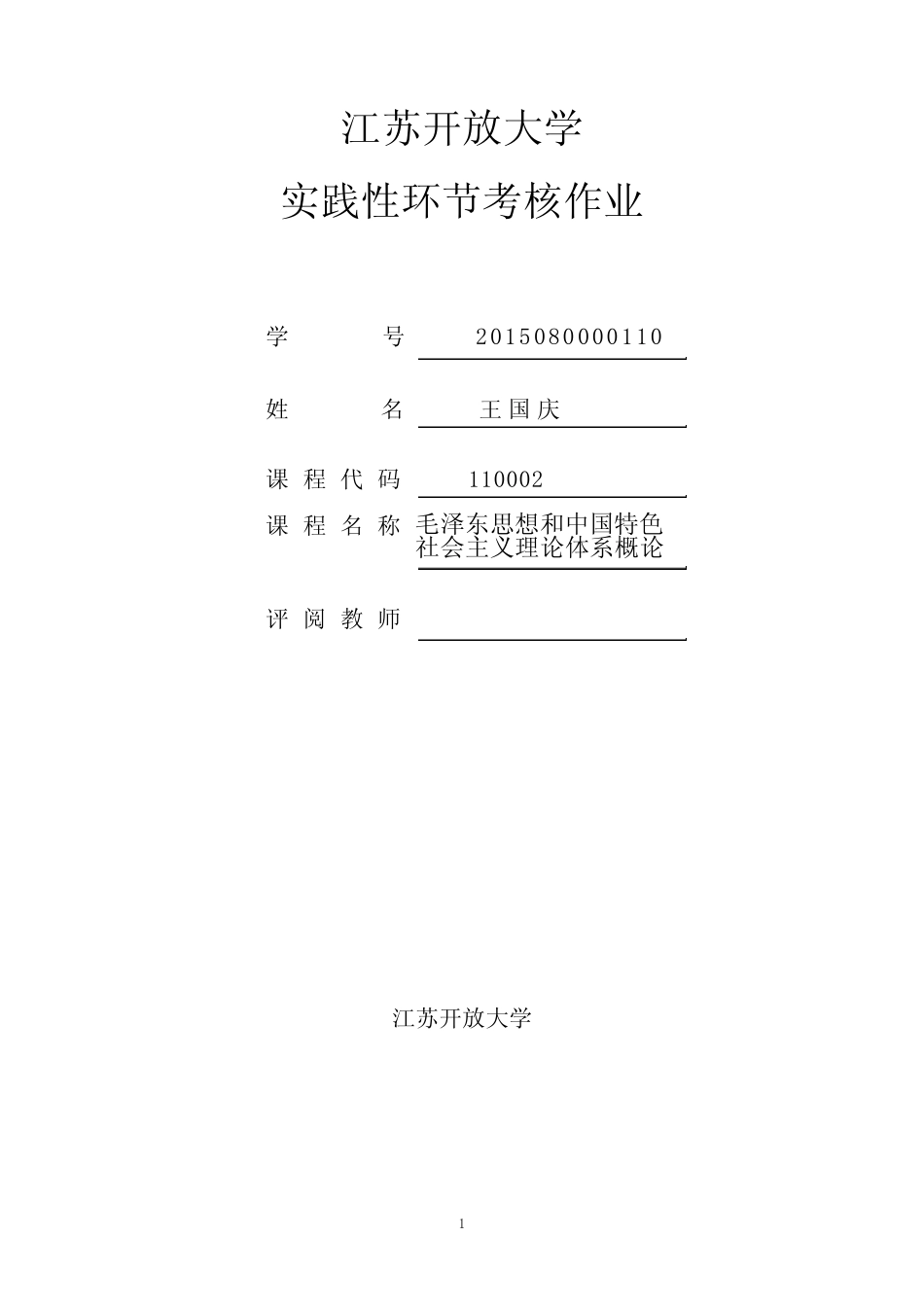 江苏开放大学

实践性环节考核作业

学 号 2015080000110

姓 名 王国庆

课程代码 110002

课程名称 毛泽东思想和中国特色社会主义理论体系概论

评阅教师

江苏开放大学

1